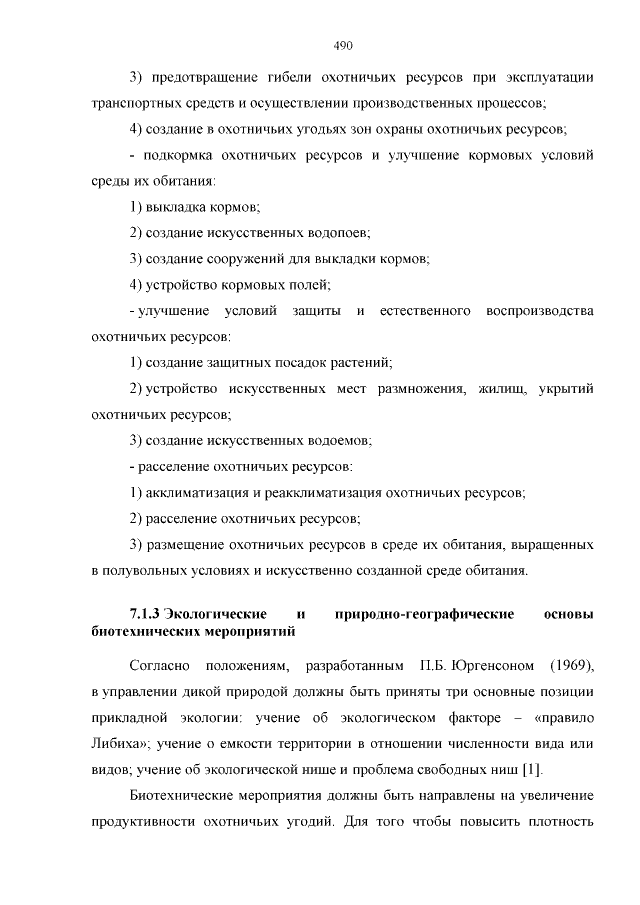 490

3) предотвращение гибели охотничьих ресурсов при эксплуатации транспортных средств и осуществлении производственных процессов;

4) создание в охотничьих угодьях зон охраны охотничьих ресурсов;

- подкормка охотничьих ресурсов и улучшение кормовых условий среды их обитания:

1) выкладка кормов;

2) создание искусственных водопоев;

3) создание сооружений для выкладки кормов;

4) устройство кормовых полей;

- улучшение условий защиты и естественного воспроизводства охотничьих ресурсов:

1) создание защитных посадок растений;

2) устройство искусственных мест размножения, жилищ, укрытий охотничьих ресурсов;

3) создание искусственных водоемов;

- расселение охотничьих ресурсов:

1) акклиматизация и реакклиматизация охотничьих ресурсов;

2) расселение охотничьих ресурсов;

3) размещение охотничьих ресурсов в среде их обитания, выращенных в полувольных условиях и искусственно созданной среде обитания.

7.1.3 Экологические и природно-географические основы биотехнических мероприятий

Согласно положениям, разработанным П.Б. Юргенсоном (1969), в управлении дикой природой должны быть приняты три основные позиции прикладной экологии: учение об экологическом факторе – «правило Либиха»; учение о емкости территории в отношении численности вида или видов; учение об экологической нише и проблема свободных ниш [1].

Биотехнические мероприятия должны быть направлены на увеличение продуктивности охотничьих угодий. Для того чтобы повысить плотность